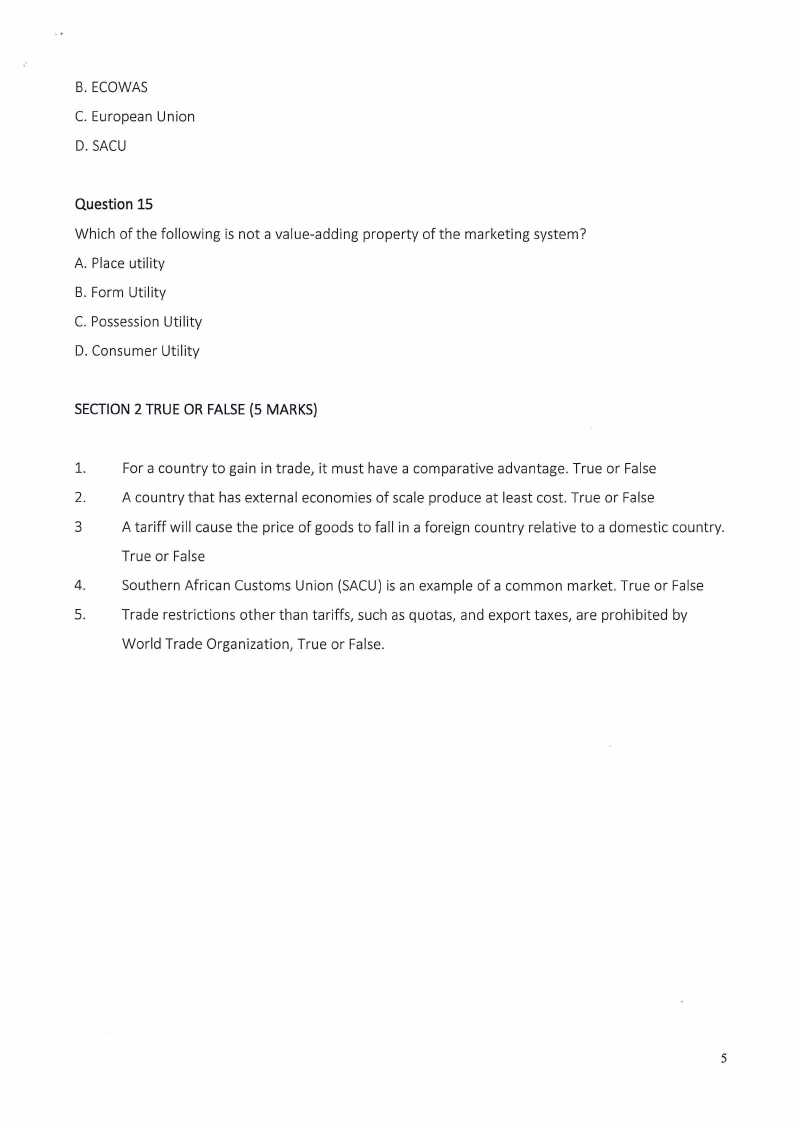 B. ECOWAS

C. European Union

D. SACU

Question 15

Which of the following is not a value-adding property of the marketing system?

A. Place utility

B. Form Utility

C. Possession Utility

D. Consumer Utility

SECTION 2 TRUE OR FALSE (5 MARKS)

1. For a country to gain in trade, it must have a comparative advantage. True or False

2. A country that has external economies of scale produce at least cost. True or False

3 A tariff will cause the price of goods to fall in a foreign country relative to a domestic country. True or False

4. Southern African Customs Union (SACU) is an example of a common market. True or False

5. Trade restrictions other than tariffs, such as quotas, and export taxes, are prohibited by World Trade Organization, True or False.

5